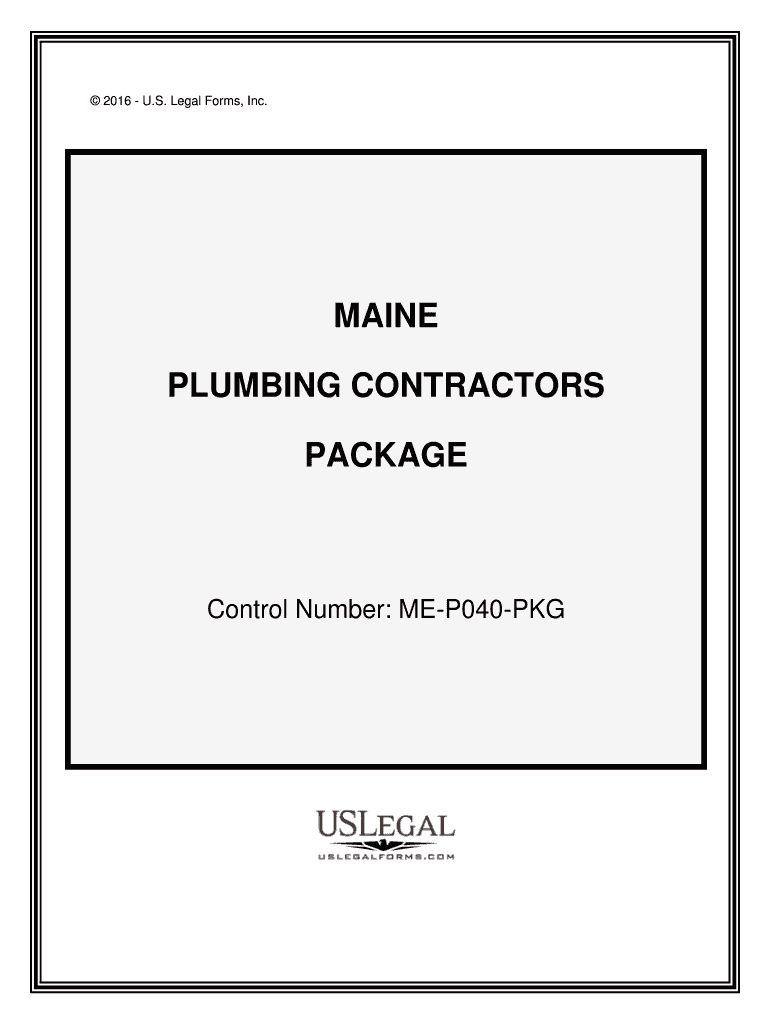 © 2016 - U.S. Legal Forms, Inc.

MAINE

PLUMBING CONTRACTORS

PACKAGE

Control Number: ME-P040-PKG

USLEGAL
USLEGALFORMS.COM